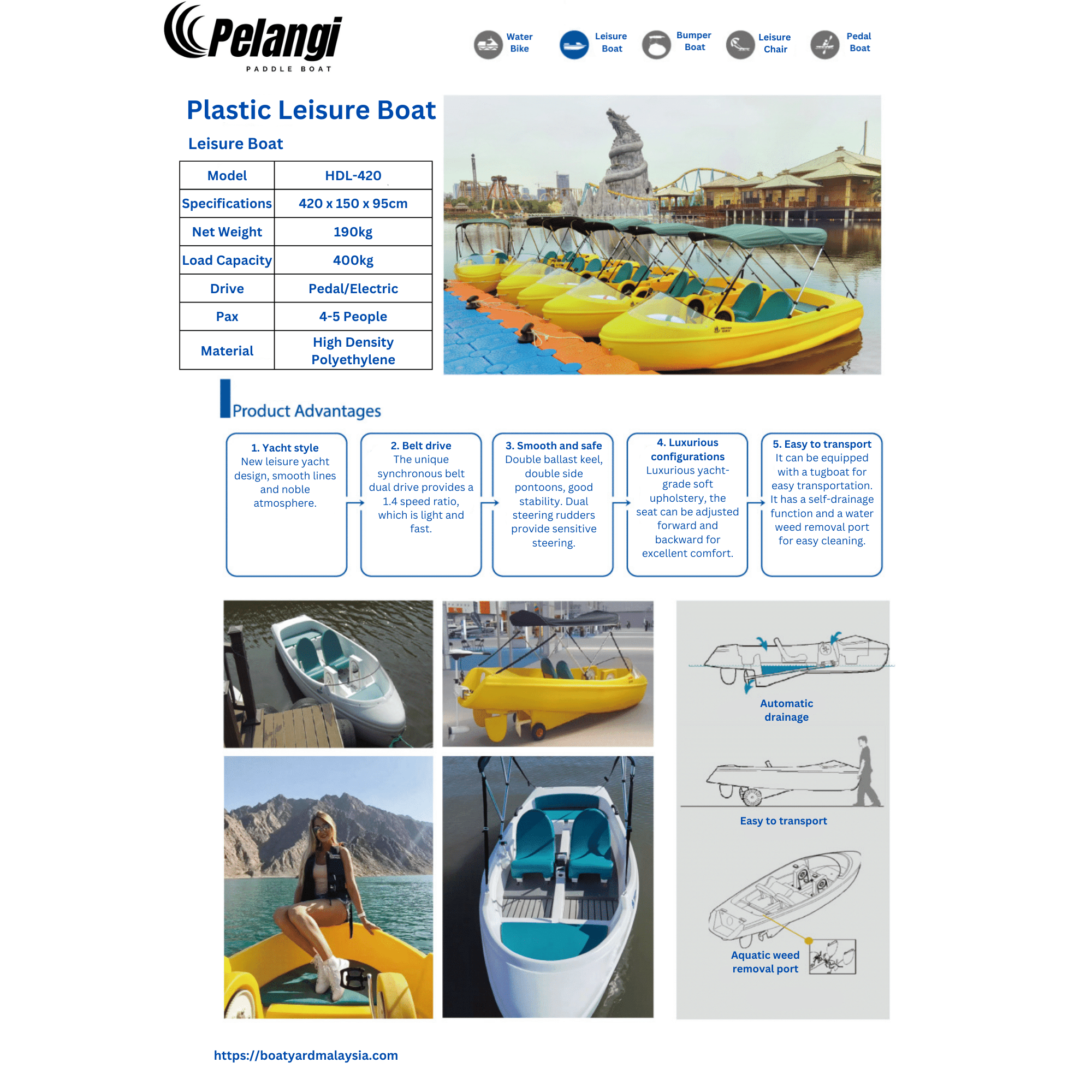 Pelangi
PADDLE BOAT

Water Bike
Leisure Boat
Bumper Boat
Leisure Chair
Pedal Boat

Plastic Leisure Boat

Leisure Boat

| Model | HDL-420 |
|---|---|
| Specifications | 420 x 150 x 95cm |
| Net Weight | 190kg |
| Load Capacity | 400kg |
| Drive | Pedal/Electric |
| Pax | 4-5 People |
| Material | High Density Polyethylene |

Product Advantages

1. Yacht style
New leisure yacht design, smooth lines and noble atmosphere.

2. Belt drive
The unique synchronous belt dual drive provides a 1.4 speed ratio, which is light and fast.

3. Smooth and safe
Double ballast keel, double side pontoons, good stability. Dual steering rudders provide sensitive steering.

4. Luxurious configurations
Luxurious yacht-grade soft upholstery, the seat can be adjusted forward and backward for excellent comfort.

5. Easy to transport
It can be equipped with a tugboat for easy transportation. It has a self-drainage function and a water weed removal port for easy cleaning.

Automatic drainage

Easy to transport

Aquatic weed removal port

https://boatyardmalaysia.com